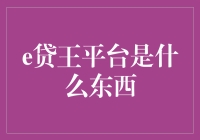 e贷王平台是什么东西